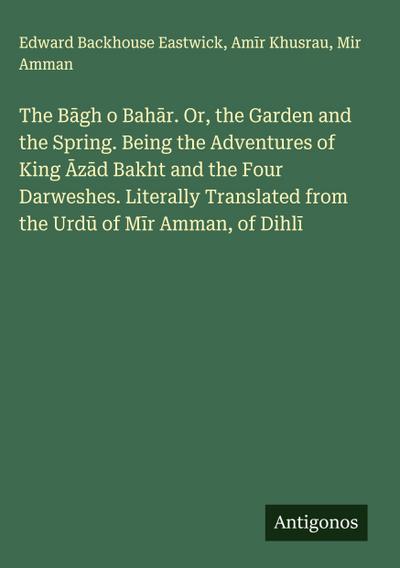 Edward Backhouse Eastwick, Amīr Khusrau, Mir Amman

The Bāgh o Bahār. Or, the Garden and the Spring. Being the Adventures of King Āzād Bakht and the Four Darweshes. Literally Translated from the Urdū of Mīr Amman, of Dihlī

Antigonos